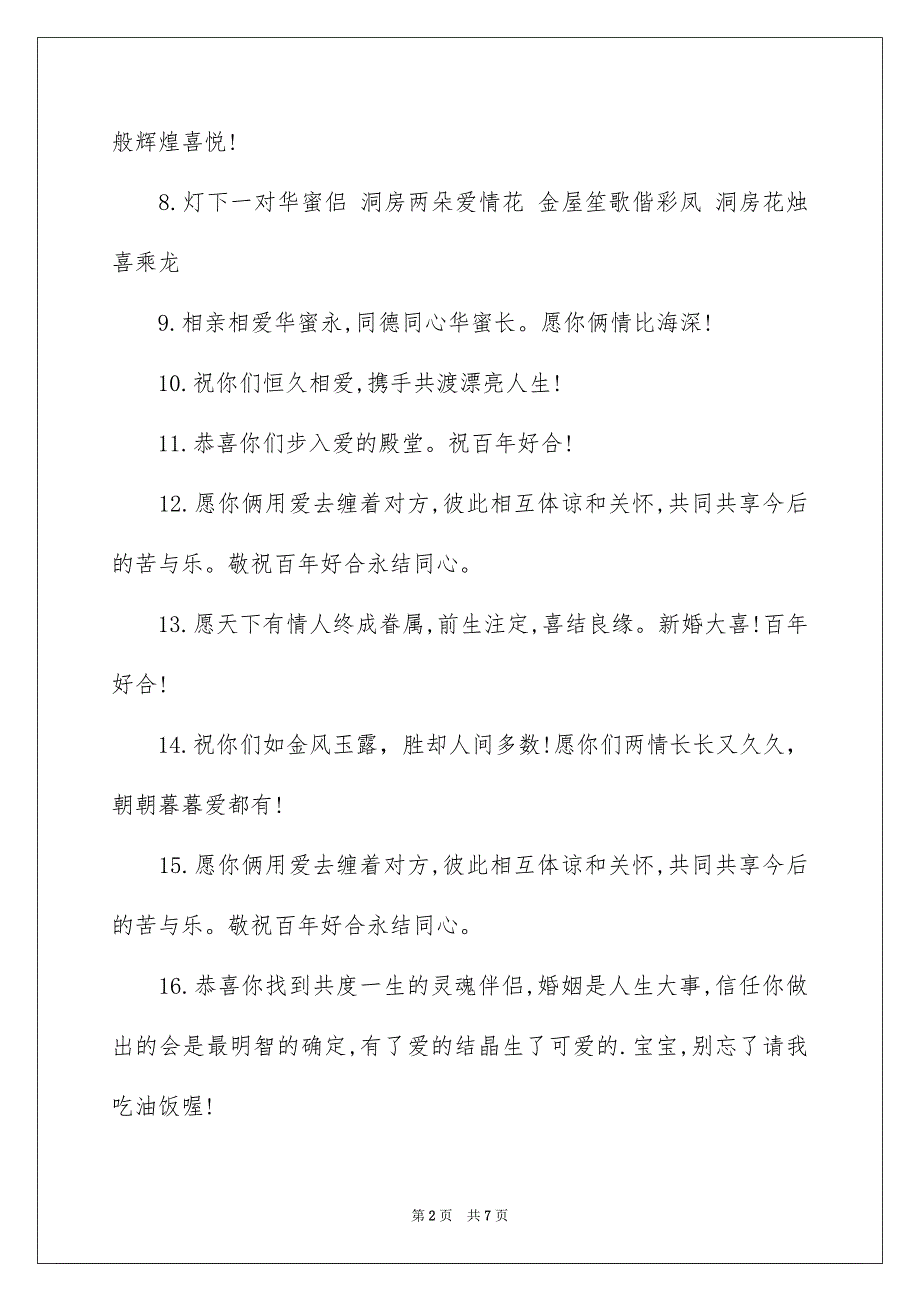 般辉煌喜悦!

8.灯下一对华蜜侣 洞房两朵爱情花 金屋笙歌偕彩凤 洞房花烛喜乘龙

9.相亲相爱华蜜永,同德同心华蜜长。愿你俩情比海深!

10.祝你们恒久相爱,携手共渡漂亮人生!

11.恭喜你们步入爱的殿堂。祝百年好合!

12.愿你俩用爱去缠着对方,彼此相互体谅和关怀,共同共享今后的苦与乐。敬祝百年好合永结同心。

13.愿天下有情人终成眷属,前生注定,喜结良缘。新婚大喜!百年好合!

14.祝你们如金风玉露，胜却人间多数!愿你们两情长长又久久，朝朝暮暮爱都有!

15.愿你俩用爱去缠着对方,彼此相互体谅和关怀,共同共享今后的苦与乐。敬祝百年好合永结同心。

16.恭喜你找到共度一生的灵魂伴侣,婚姻是人生大事,信任你做出的会是最明智的确定,有了爱的结晶生了可爱的.宝宝,别忘了请我吃油饭喔!

第2页 共7页